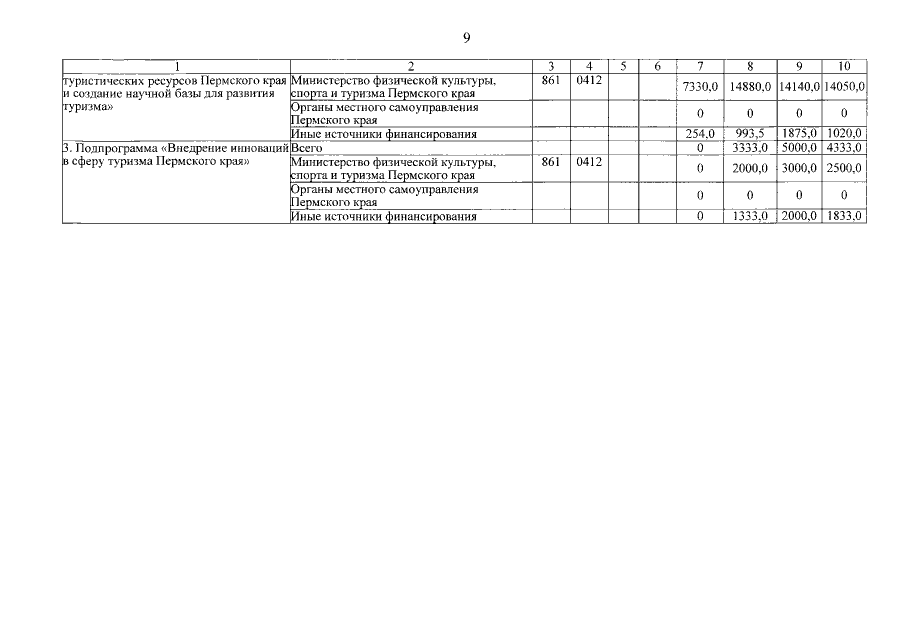 9

| 1 | 2 | 3 | 4 | 5 | 6 | 7 | 8 | 9 | 10 |
|---|---|---|---|---|---|---|---|---|---|
| туристических ресурсов Пермского края и создание научной базы для развития туризма» | Министерство физической культуры, спорта и туризма Пермского края | 861 | 0412 | | | 7330,0 | 14880,0 | 14140,0 | 14050,0 |
| | Органы местного самоуправления Пермского края | | | | | 0 | 0 | 0 | 0 |
| | Иные источники финансирования | | | | | 254,0 | 993,5 | 1875,0 | 1020,0 |
| 3. Подпрограмма «Внедрение инноваций в сферу туризма Пермского края» | Всего | | | | | 0 | 3333,0 | 5000,0 | 4333,0 |
| | Министерство физической культуры, спорта и туризма Пермского края | 861 | 0412 | | | 0 | 2000,0 | 3000,0 | 2500,0 |
| | Органы местного самоуправления Пермского края | | | | | 0 | 0 | 0 | 0 |
| | Иные источники финансирования | | | | | 0 | 1333,0 | 2000,0 | 1833,0 |